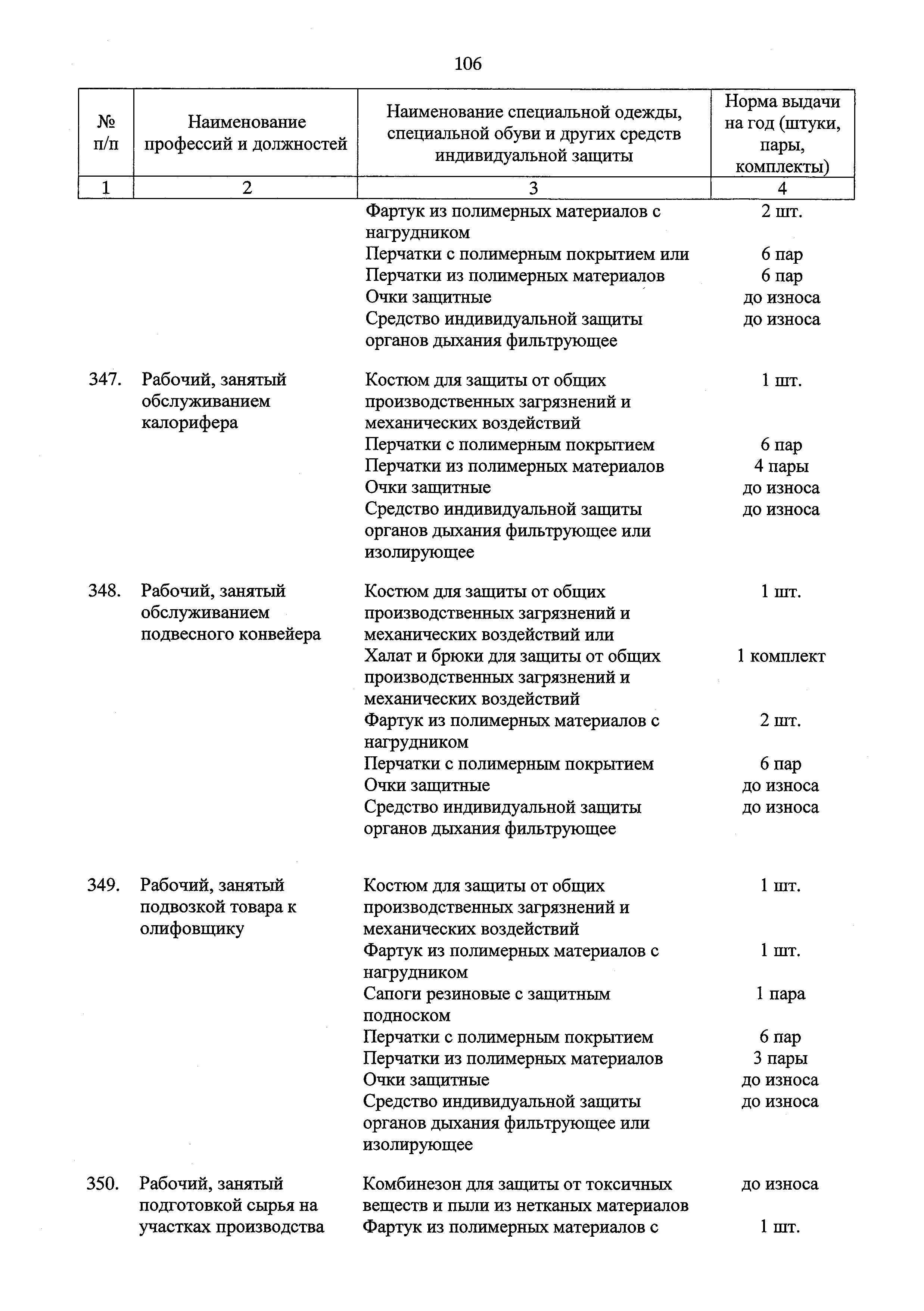 106

| № п/п | Наименование профессий и должностей | Наименование специальной одежды, специальной обуви и других средств индивидуальной защиты | Норма выдачи на год (штуки, пары, комплекты) |
|---|---|---|---|
| 1 | 2 | 3 | 4 |
| | | Фартук из полимерных материалов с нагрудником | 2 шт. |
| | | Перчатки с полимерным покрытием или | 6 пар |
| | | Перчатки из полимерных материалов | 6 пар |
| | | Очки защитные | до износа |
| | | Средство индивидуальной защиты органов дыхания фильтрующее | до износа |
| 347. | Рабочий, занятый обслуживанием калорифера | Костюм для защиты от общих производственных загрязнений и механических воздействий | 1 шт. |
| | | Перчатки с полимерным покрытием | 6 пар |
| | | Перчатки из полимерных материалов | 4 пары |
| | | Очки защитные | до износа |
| | | Средство индивидуальной защиты органов дыхания фильтрующее или изолирующее | до износа |
| 348. | Рабочий, занятый обслуживанием подвесного конвейера | Костюм для защиты от общих производственных загрязнений и механических воздействий или | 1 шт. |
| | | Халат и брюки для защиты от общих производственных загрязнений и механических воздействий | 1 комплект |
| | | Фартук из полимерных материалов с нагрудником | 2 шт. |
| | | Перчатки с полимерным покрытием | 6 пар |
| | | Очки защитные | до износа |
| | | Средство индивидуальной защиты органов дыхания фильтрующее | до износа |
| 349. | Рабочий, занятый подвозкой товара к олифовщику | Костюм для защиты от общих производственных загрязнений и механических воздействий | 1 шт. |
| | | Фартук из полимерных материалов с нагрудником | 1 шт. |
| | | Сапоги резиновые с защитным подноском | 1 пара |
| | | Перчатки с полимерным покрытием | 6 пар |
| | | Перчатки из полимерных материалов | 3 пары |
| | | Очки защитные | до износа |
| | | Средство индивидуальной защиты органов дыхания фильтрующее или изолирующее | до износа |
| 350. | Рабочий, занятый подготовкой сырья на участках производства | Комбинезон для защиты от токсичных веществ и пыли из нетканых материалов | до износа |
| | | Фартук из полимерных материалов с | 1 шт. |